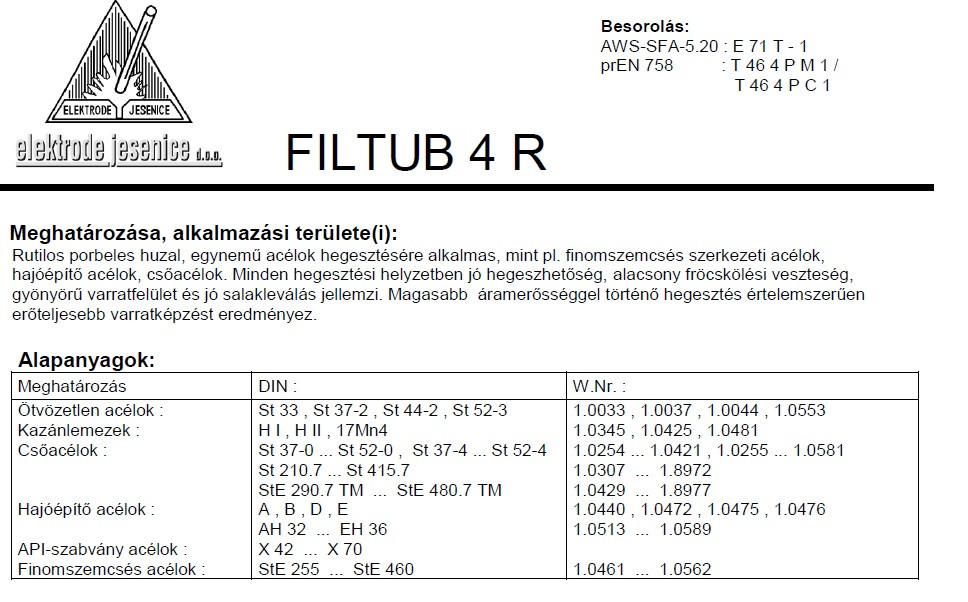 ELEKTRODE JESENICE

elektrode jesenice d.o.o.

Besorolás:
AWS-SFA-5.20 : E 71 T - 1
prEN 758 : T 46 4 P M 1 / T 46 4 P C 1

FILTUB 4 R

Meghatározása, alkalmazási területe(i):
Rutilos porbeles huzal, egynemű acélok hegesztésére alkalmas, mint pl. finomszemcsés szerkezeti acélok, hajóépítő acélok, csőacélok. Minden hegesztési helyzetben jó hegeszhetőség, alacsony fröcskölési veszteség, gyönyörű varratfelület és jó salakleválás jellemzi. Magasabb áramerősséggel történő hegesztés értelemszerűen erőteljesebb varratképzést eredményez.

Alapanyagok:

| Meghatározás | DIN : | W.Nr. : |
|---|---|---|
| Ötvözetlen acélok : | St 33 , St 37-2 , St 44-2 , St 52-3 | 1.0033 , 1.0037 , 1.0044 , 1.0553 |
| Kazánlemezek : | H I , H II , 17Mn4 | 1.0345 , 1.0425 , 1.0481 |
| Csőacélok : | St 37-0 ... St 52-0 , St 37-4 ... St 52-4 | 1.0254 ... 1.0421 , 1.0255 ... 1.0581 |
| | St 210.7 ... St 415.7 | 1.0307 ... 1.8972 |
| | StE 290.7 TM ... StE 480.7 TM | 1.0429 ... 1.8977 |
| Hajóépítő acélok : | A , B , D , E | 1.0440 , 1.0472 , 1.0475 , 1.0476 |
| | AH 32 ... EH 36 | 1.0513 ... 1.0589 |
| API-szabvány acélok : | X 42 ... X 70 | |
| Finomszemcsés acélok : | StE 255 ... StE 460 | 1.0461 ... 1.0562 |